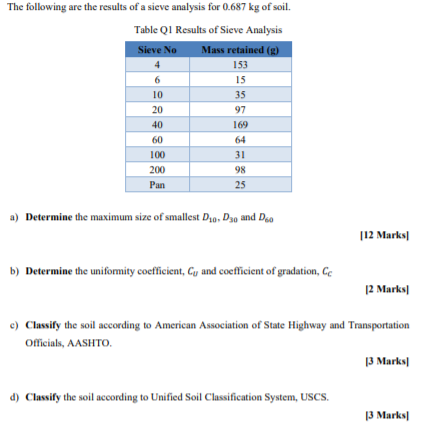 The following are the results of a sieve analysis for 0.687 kg of soil.

Table Q1 Results of Sieve Analysis

| Sieve No | Mass retained (g) |
|---|---|
| 4 | 153 |
| 6 | 15 |
| 10 | 35 |
| 20 | 97 |
| 40 | 169 |
| 60 | 64 |
| 100 | 31 |
| 200 | 98 |
| Pan | 25 |

a) **Determine** the maximum size of smallest $D_{10}$, $D_{30}$ and $D_{60}$

[12 Marks]

b) **Determine** the uniformity coefficient, $C_U$ and coefficient of gradation, $C_C$

[2 Marks]

c) **Classify** the soil according to American Association of State Highway and Transportation Officials, AASHTO.

[3 Marks]

d) **Classify** the soil according to Unified Soil Classification System, USCS.

[3 Marks]